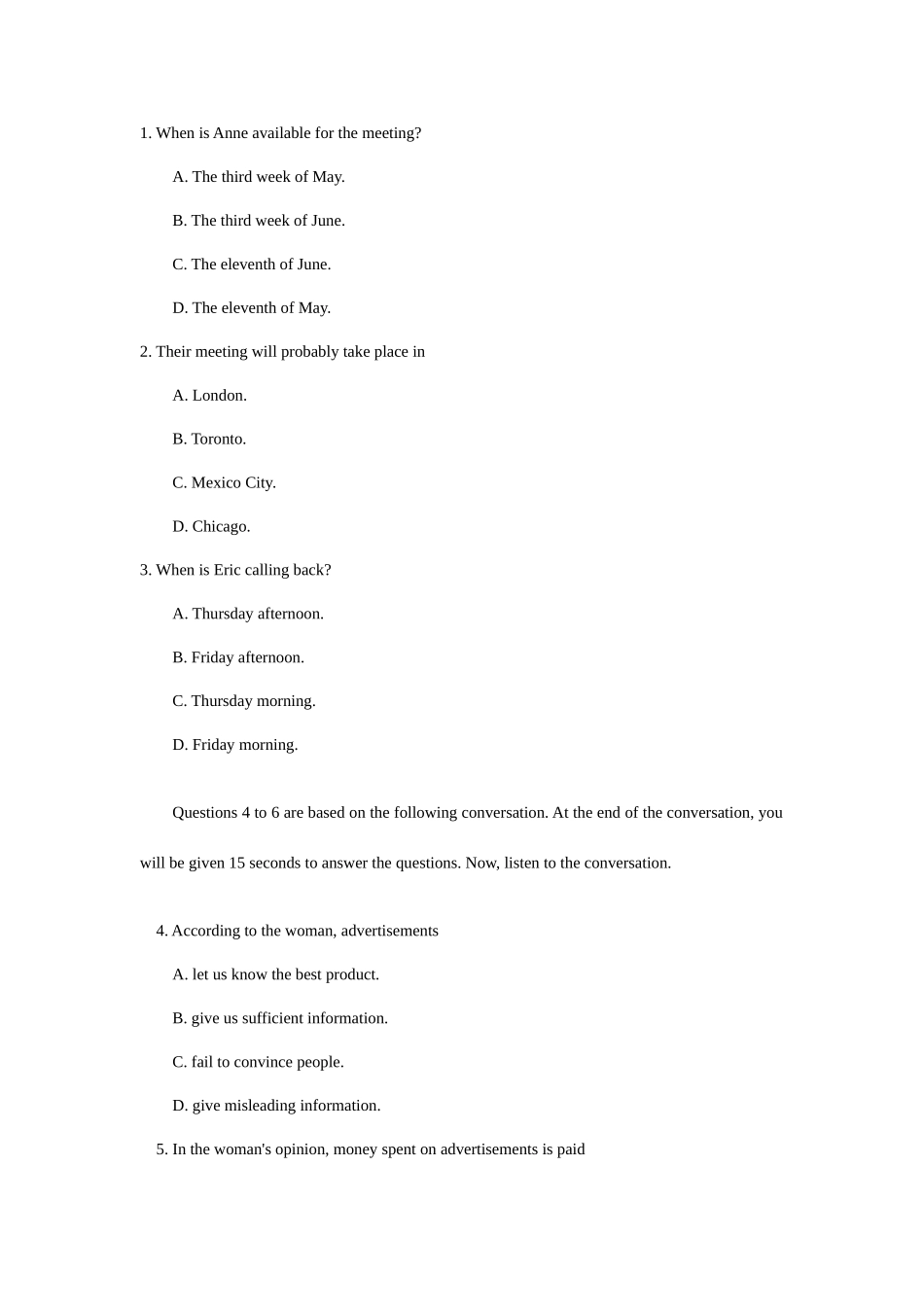 1. When is Anne available for the meeting?

A. The third week of May.

B. The third week of June.

C. The eleventh of June.

D. The eleventh of May.

2. Their meeting will probably take place in

A. London.

B. Toronto.

C. Mexico City.

D. Chicago.

3. When is Eric calling back?

A. Thursday afternoon.

B. Friday afternoon.

C. Thursday morning.

D. Friday morning.

Questions 4 to 6 are based on the following conversation. At the end of the conversation, you will be given 15 seconds to answer the questions. Now, listen to the conversation.

4. According to the woman, advertisements

A. let us know the best product.

B. give us sufficient information.

C. fail to convince people.

D. give misleading information.

5. In the woman's opinion, money spent on advertisements is paid